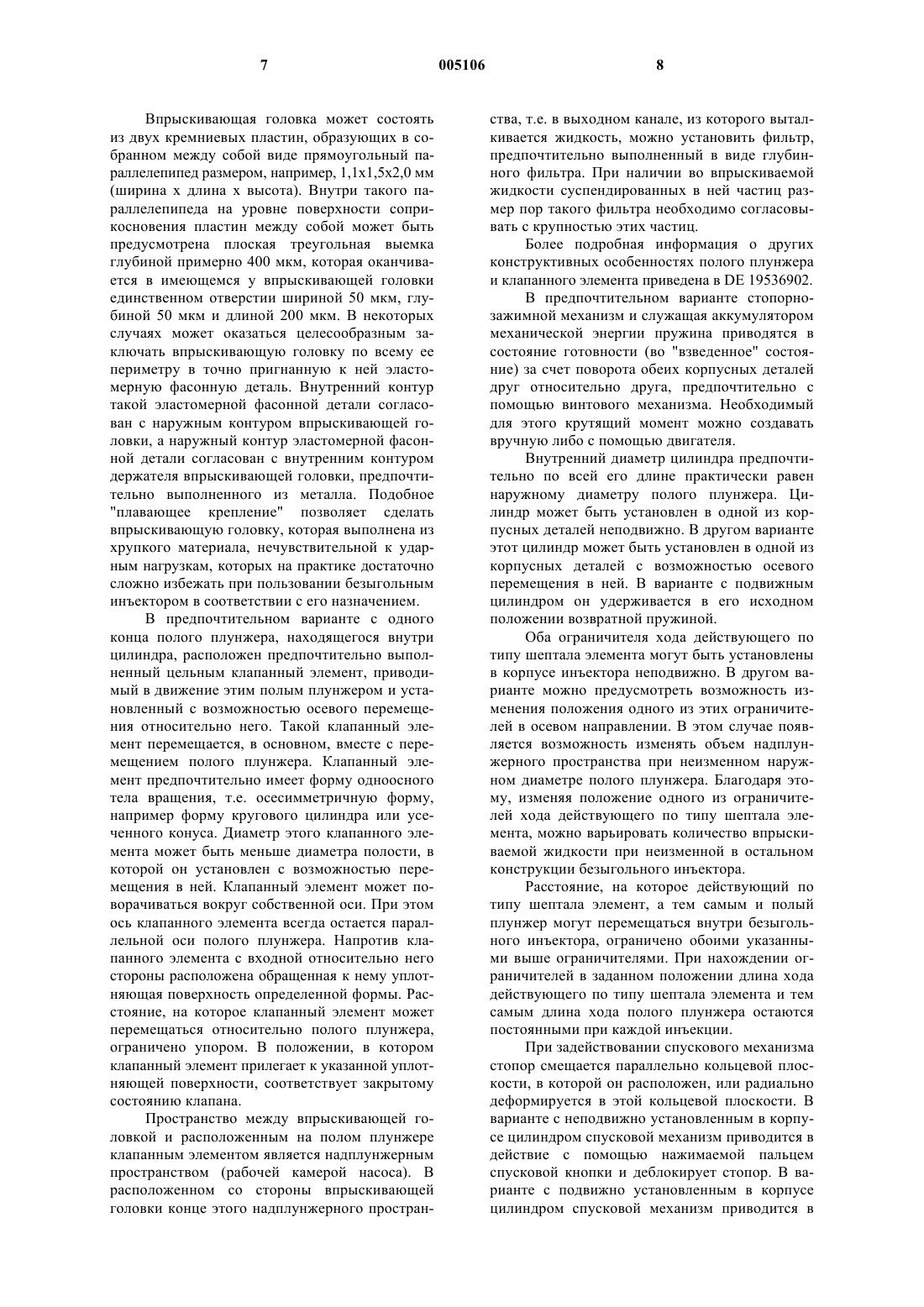 7 005106 8

Впрыскивающая головка может состоять из двух кремниевых пластин, образующих в собранном между собой виде прямоугольный параллелепипед размером, например, 1,1x1,5x2,0 мм (ширина x длина x высота). Внутри такого параллелепипеда на уровне поверхности соприкосновения пластин между собой может быть предусмотрена плоская треугольная выемка глубиной примерно 400 мкм, которая оканчивается в имеющемся у впрыскивающей головки единственном отверстии шириной 50 мкм, глубиной 50 мкм и длиной 200 мкм. В некоторых случаях может оказаться целесообразным заключать впрыскивающую головку по всему ее периметру в точно пригнанную к ней эластомерную фасонную деталь. Внутренний контур такой эластомерной фасонной детали согласован с наружным контуром впрыскивающей головки, а наружный контур эластомерной фасонной детали согласован с внутренним контуром держателя впрыскивающей головки, предпочтительно выполненного из металла. Подобное "плавающее крепление" позволяет сделать впрыскивающую головку, которая выполнена из хрупкого материала, нечувствительной к ударным нагрузкам, которых на практике достаточно сложно избежать при пользовании безыгольным инъектором в соответствии с его назначением.

В предпочтительном варианте с одного конца полого плунжера, находящегося внутри цилиндра, расположен предпочтительно выполненный цельным клапанный элемент, приводимый в движение этим полым плунжером и установленный с возможностью осевого перемещения относительно него. Такой клапанный элемент перемещается, в основном, вместе с перемещением полого плунжера. Клапанный элемент предпочтительно имеет форму одноосного тела вращения, т.е. осесимметричную форму, например форму кругового цилиндра или усеченного конуса. Диаметр этого клапанного элемента может быть меньше диаметра полости, в которой он установлен с возможностью перемещения в ней. Клапанный элемент может поворачиваться вокруг собственной оси. При этом ось клапанного элемента всегда остается параллельной оси полого плунжера. Напротив клапанного элемента с входной относительно него стороны расположена обращенная к нему уплотняющая поверхность определенной формы. Расстояние, на которое клапанный элемент может перемещаться относительно полого плунжера, ограничено упором. В положении, в котором клапанный элемент прилегает к указанной уплотняющей поверхности, соответствует закрытому состоянию клапана.

Пространство между впрыскивающей головкой и расположенным на полом плунжере клапанным элементом является надплунжерным пространством (рабочей камерой насоса). В расположенном со стороны впрыскивающей головки конце этого надплунжерного пространства, т.е. в выходном канале, из которого выталкивается жидкость, можно установить фильтр, предпочтительно выполненный в виде глубинного фильтра. При наличии во впрыскиваемой жидкости суспендированных в ней частиц размер пор такого фильтра необходимо согласовывать с крупностью этих частиц.

Более подробная информация о других конструктивных особенностях полого плунжера и клапанного элемента приведена в DE 19536902.

В предпочтительном варианте стопорно-зажимной механизм и служащая аккумулятором механической энергии пружина приводятся в состояние готовности (во "взведенное" состояние) за счет поворота обеих корпусных деталей друг относительно друга, предпочтительно с помощью винтового механизма. Необходимый для этого крутящий момент можно создавать вручную либо с помощью двигателя.

Внутренний диаметр цилиндра предпочтительно по всей его длине практически равен наружному диаметру полого плунжера. Цилиндр может быть установлен в одной из корпусных деталей неподвижно. В другом варианте этот цилиндр может быть установлен в одной из корпусных деталей с возможностью осевого перемещения в ней. В варианте с подвижным цилиндром он удерживается в его исходном положении возвратной пружиной.

Оба ограничителя хода действующего по типу шептала элемента могут быть установлены в корпусе инъектора неподвижно. В другом варианте можно предусмотреть возможность изменения положения одного из этих ограничителей в осевом направлении. В этом случае появляется возможность изменять объем надплунжерного пространства при неизменном наружном диаметре полого плунжера. Благодаря этому, изменяя положение одного из ограничителей хода действующего по типу шептала элемента, можно варьировать количество впрыскиваемой жидкости при неизменной в остальном конструкции безыгольного инъектора.

Расстояние, на которое действующий по типу шептала элемент, а тем самым и полый плунжер могут перемещаться внутри безыгольного инъектора, ограничено обоими указанными выше ограничителями. При нахождении ограничителей в заданном положении длина хода действующего по типу шептала элемента и тем самым длина хода полого плунжера остаются постоянными при каждой инъекции.

При задействовании спускового механизма стопор смещается параллельно кольцевой плоскости, в которой он расположен, или радиально деформируется в этой кольцевой плоскости. В варианте с неподвижно установленным в корпусе цилиндром спусковой механизм приводится в действие с помощью нажимаемой пальцем спусковой кнопки и деблокирует стопор. В варианте с подвижно установленным в корпусе цилиндром спусковой механизм приводится в